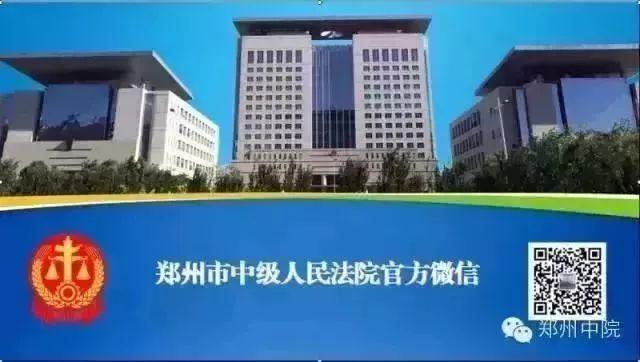 郑州市中级人民法院官方微信

郑州中院